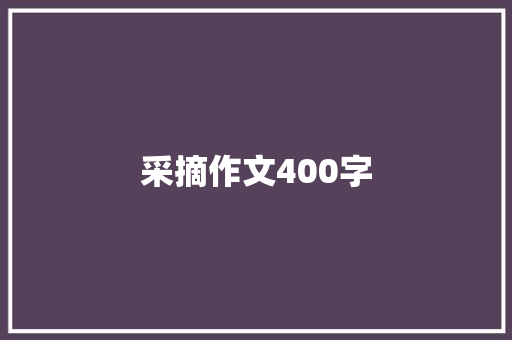 采摘作文400字